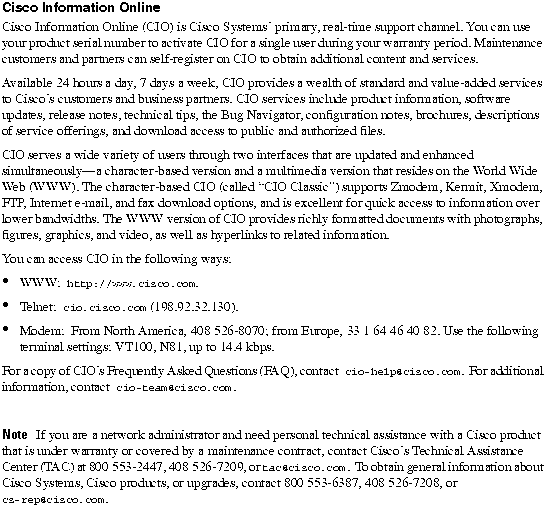 Cisco Information Online

Cisco Information Online (CIO) is Cisco Systems' primary, real-time support channel. You can use your product serial number to activate CIO for a single user during your warranty period. Maintenance customers and partners can self-register on CIO to obtain additional content and services.

Available 24 hours a day, 7 days a week, CIO provides a wealth of standard and value-added services to Cisco's customers and business partners. CIO services include product information, software updates, release notes, technical tips, the Bug Navigator, configuration notes, brochures, descriptions of service offerings, and download access to public and authorized files.

CIO serves a wide variety of users through two interfaces that are updated and enhanced simultaneously—a character-based version and a multimedia version that resides on the World Wide Web (WWW). The character-based CIO (called "CIO Classic") supports Zmodem, Kermit, Xmodem, FTP, Internet e-mail, and fax download options, and is excellent for quick access to information over lower bandwidths. The WWW version of CIO provides richly formatted documents with photographs, figures, graphics, and video, as well as hyperlinks to related information.

You can access CIO in the following ways:

• WWW: http://www.cisco.com.

• Telnet: cio.cisco.com (198.92.32.130).

• Modem: From North America, 408 526-8070; from Europe, 33 1 64 46 40 82. Use the following terminal settings: VT100, N81, up to 14.4 kbps.

For a copy of CIO's Frequently Asked Questions (FAQ), contact cio-help@cisco.com. For additional information, contact cio-team@cisco.com.

Note If you are a network administrator and need personal technical assistance with a Cisco product that is under warranty or covered by a maintenance contract, contact Cisco's Technical Assistance Center (TAC) at 800 553-2447, 408 526-7209, or tac@cisco.com. To obtain general information about Cisco Systems, Cisco products, or upgrades, contact 800 553-6387, 408 526-7208, or cs-rep@cisco.com.